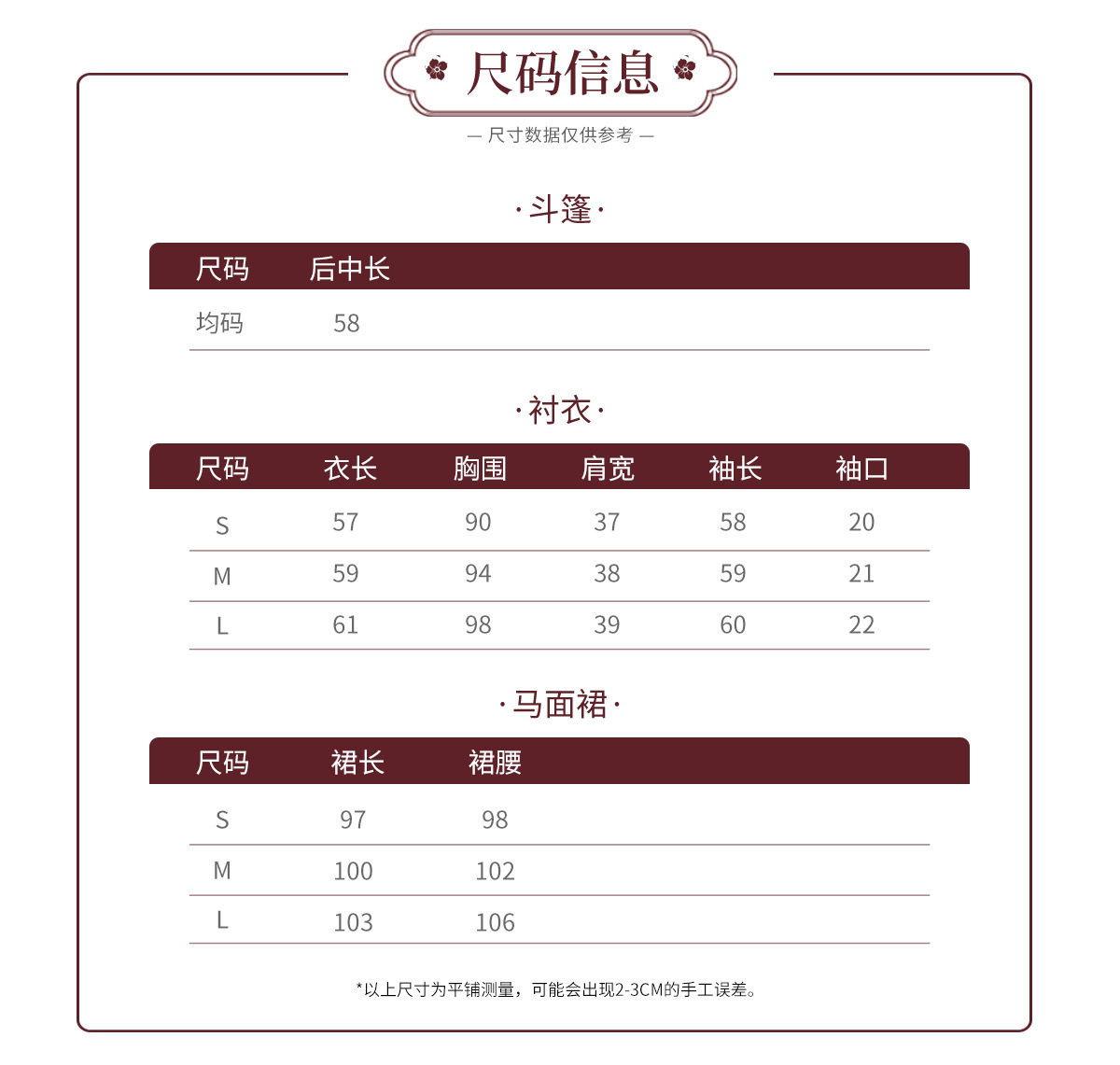 尺码信息

— 尺寸数据仅供参考 —

·斗篷·

| 尺码 | 后中长 |
|---|---|
| 均码 | 58 |

·衬衣·

| 尺码 | 衣长 | 胸围 | 肩宽 | 袖长 | 袖口 |
|---|---|---|---|---|---|
| S | 57 | 90 | 37 | 58 | 20 |
| M | 59 | 94 | 38 | 59 | 21 |
| L | 61 | 98 | 39 | 60 | 22 |

·马面裙·

| 尺码 | 裙长 | 裙腰 |
|---|---|---|
| S | 97 | 98 |
| M | 100 | 102 |
| L | 103 | 106 |

*以上尺寸为平铺测量，可能会出现2-3CM的手工误差。